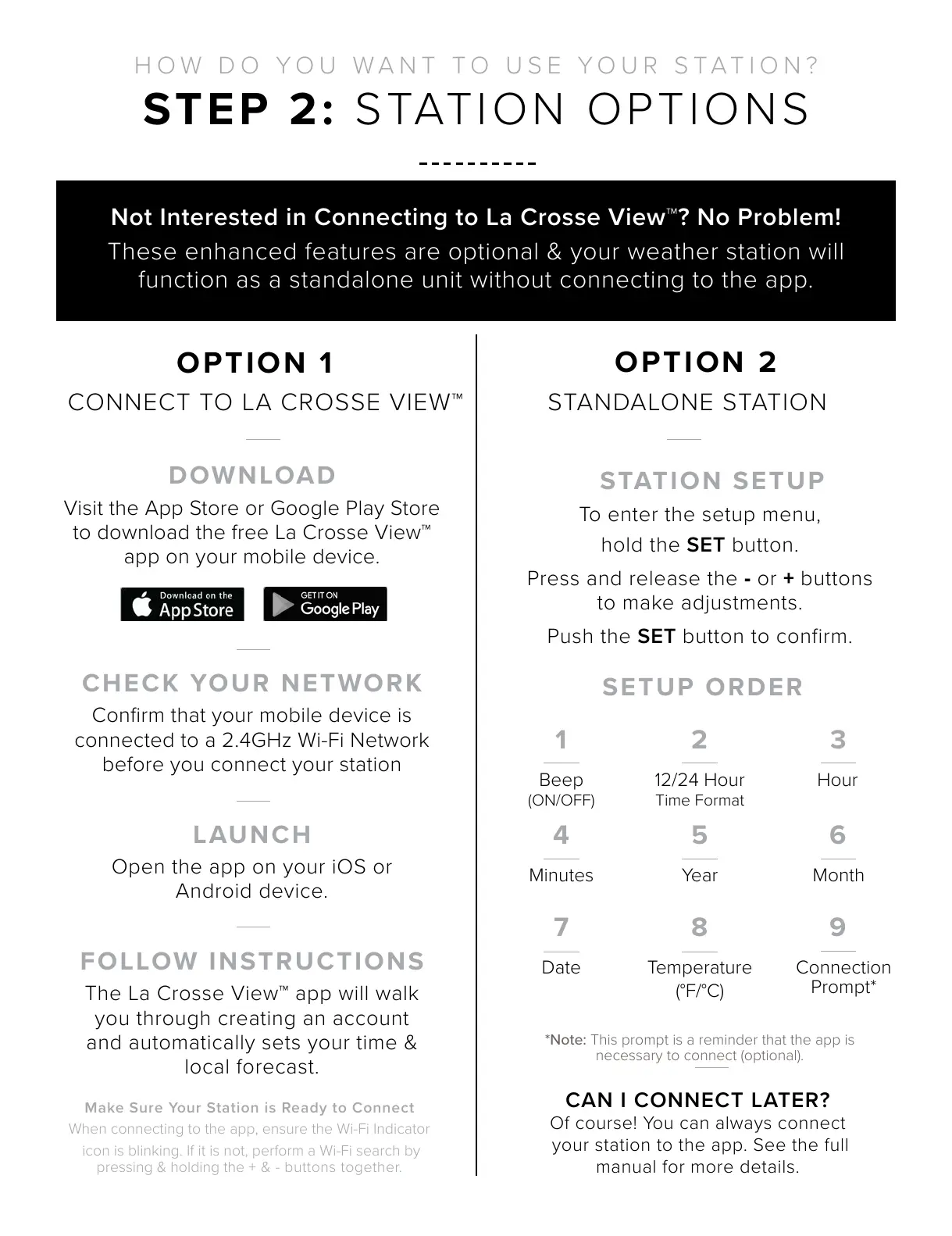 HOW DO YOU WANT TO USE YOUR STATION?

STEP 2: STATION OPTIONS

Not Interested in Connecting to La Crosse View™? No Problem!
These enhanced features are optional & your weather station will function as a standalone unit without connecting to the app.

OPTION 1

CONNECT TO LA CROSSE VIEW™

DOWNLOAD

Visit the App Store or Google Play Store to download the free La Crosse View™ app on your mobile device.

Download on the App Store

GET IT ON Google Play

CHECK YOUR NETWORK

Confirm that your mobile device is connected to a 2.4GHz Wi-Fi Network before you connect your station

LAUNCH

Open the app on your iOS or Android device.

FOLLOW INSTRUCTIONS

The La Crosse View™ app will walk you through creating an account and automatically sets your time & local forecast.

Make Sure Your Station is Ready to Connect
When connecting to the app, ensure the Wi-Fi Indicator icon is blinking. If it is not, perform a Wi-Fi search by pressing & holding the + & - buttons together.

OPTION 2

STANDALONE STATION

STATION SETUP

To enter the setup menu, hold the SET button.

Press and release the - or + buttons to make adjustments.

Push the SET button to confirm.

SETUP ORDER

1
Beep
(ON/OFF)

2
12/24 Hour
Time Format

3
Hour

4
Minutes

5
Year

6
Month

7
Date

8
Temperature
(°F/°C)

9
Connection
Prompt*

*Note: This prompt is a reminder that the app is necessary to connect (optional).

CAN I CONNECT LATER?
Of course! You can always connect your station to the app. See the full manual for more details.